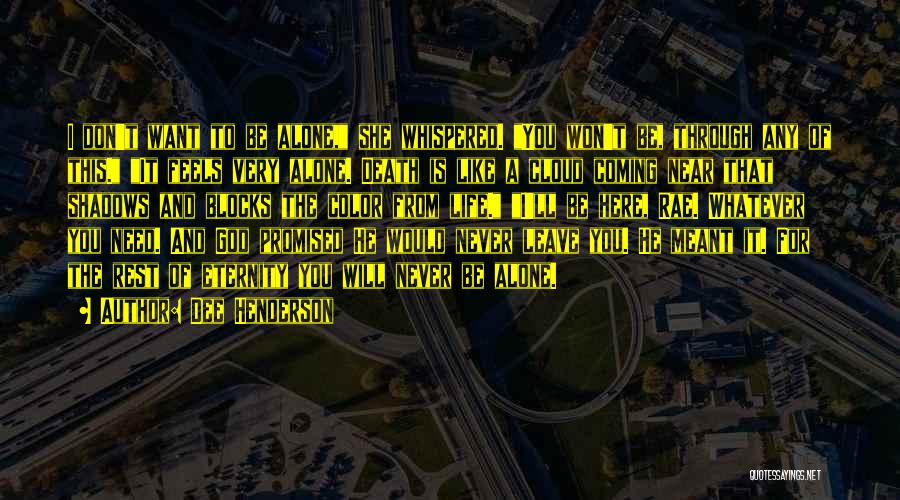 I don't want to be alone," she whispered. "You won't be, through any of this." "It feels very alone. Death is like a cloud coming near that shadows and blocks the color from life." "I'll be here, Rae. Whatever you need. And God promised He would never leave you. He meant it. For the rest of eternity you will never be alone.

• Author: Dee Henderson

QUOTESSAYINGS.NET